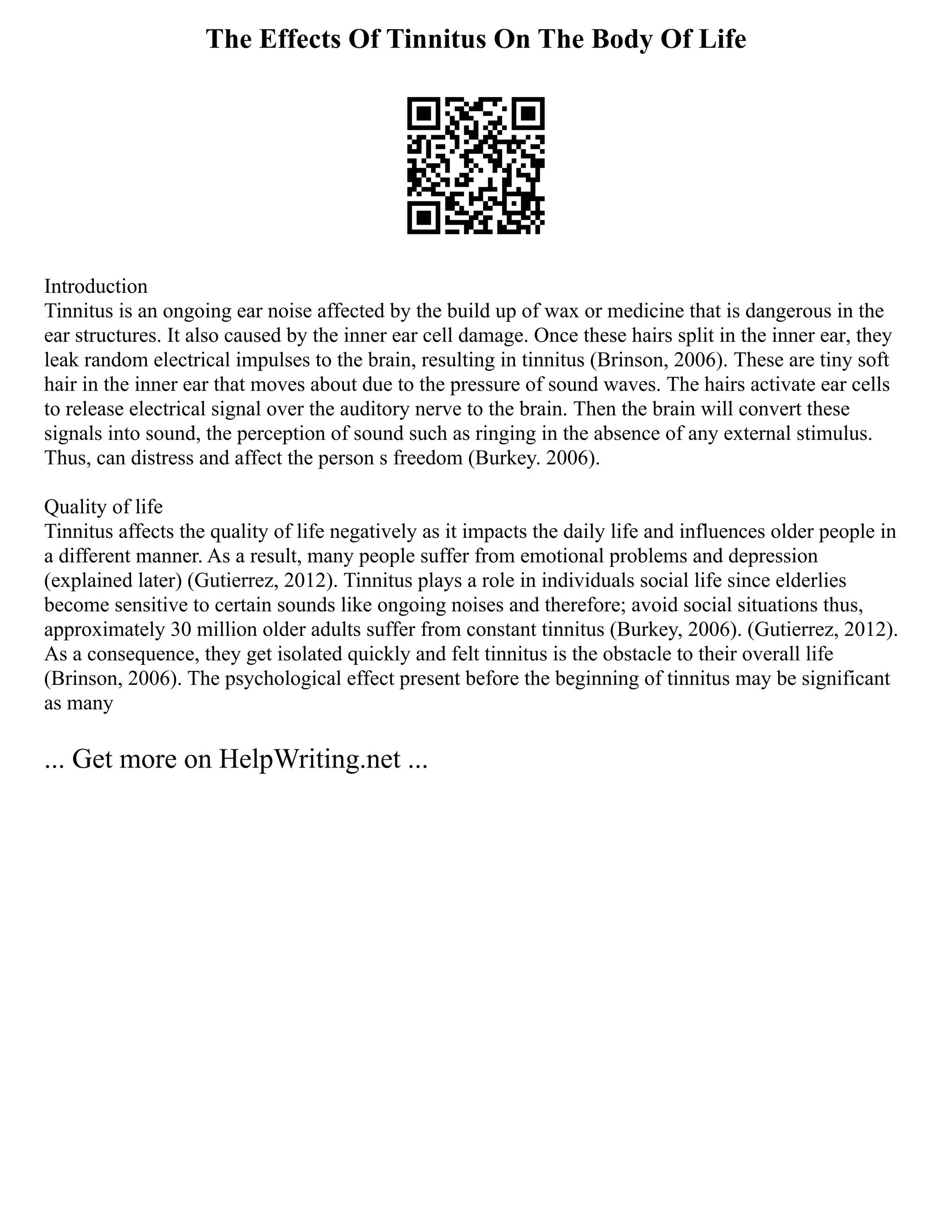 The Effects Of Tinnitus On The Body Of Life

Introduction
Tinnitus is an ongoing ear noise affected by the build up of wax or medicine that is dangerous in the ear structures. It also caused by the inner ear cell damage. Once these hairs split in the inner ear, they leak random electrical impulses to the brain, resulting in tinnitus (Brinson, 2006). These are tiny soft hair in the inner ear that moves about due to the pressure of sound waves. The hairs activate ear cells to release electrical signal over the auditory nerve to the brain. Then the brain will convert these signals into sound, the perception of sound such as ringing in the absence of any external stimulus. Thus, can distress and affect the person s freedom (Burkey. 2006).

Quality of life
Tinnitus affects the quality of life negatively as it impacts the daily life and influences older people in a different manner. As a result, many people suffer from emotional problems and depression (explained later) (Gutierrez, 2012). Tinnitus plays a role in individuals social life since elderlies become sensitive to certain sounds like ongoing noises and therefore; avoid social situations thus, approximately 30 million older adults suffer from constant tinnitus (Burkey, 2006). (Gutierrez, 2012). As a consequence, they get isolated quickly and felt tinnitus is the obstacle to their overall life (Brinson, 2006). The psychological effect present before the beginning of tinnitus may be significant as many

... Get more on HelpWriting.net ...